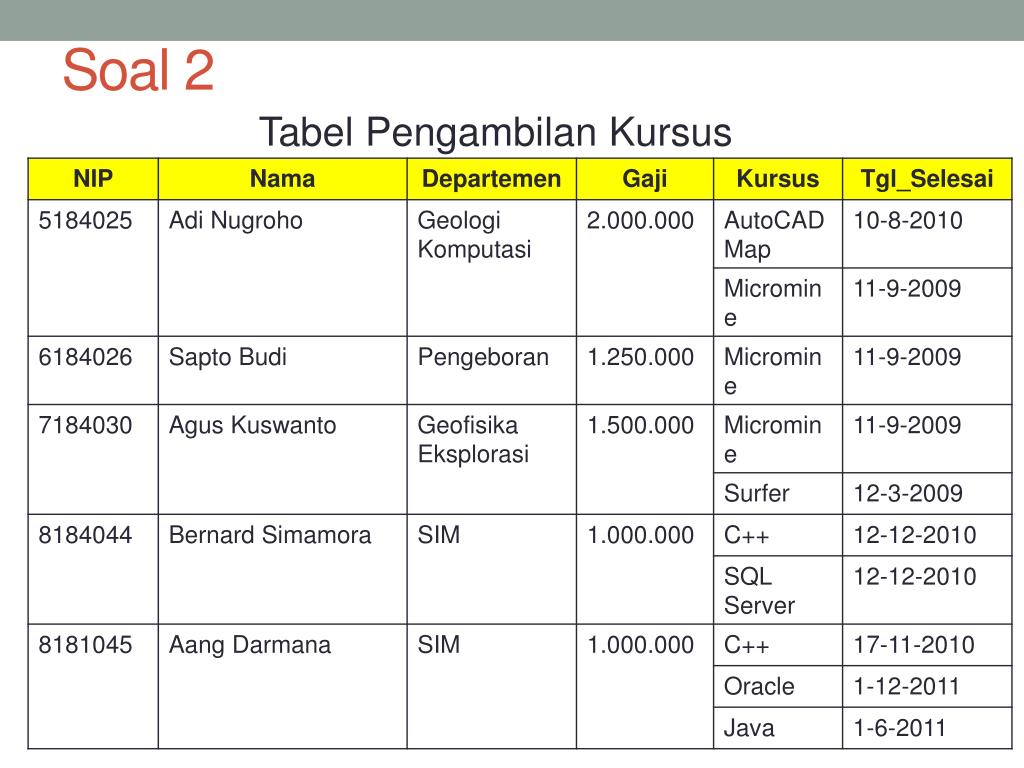 Soal 2

Tabel Pengambilan Kursus

| NIP | Nama | Departemen | Gaji | Kursus | Tgl_Selesai |
|---|---|---|---|---|---|
| 5184025 | Adi Nugroho | Geologi Komputasi | 2.000.000 | AutoCAD Map | 10-8-2010 |
| | | | | Micromine | 11-9-2009 |
| 6184026 | Sapto Budi | Pengeboran | 1.250.000 | Micromine | 11-9-2009 |
| 7184030 | Agus Kuswanto | Geofisika Eksplorasi | 1.500.000 | Micromine | 11-9-2009 |
| | | | | Surfer | 12-3-2009 |
| 8184044 | Bernard Simamora | SIM | 1.000.000 | C++ | 12-12-2010 |
| | | | | SQL Server | 12-12-2010 |
| 8181045 | Aang Darmana | SIM | 1.000.000 | C++ | 17-11-2010 |
| | | | | Oracle | 1-12-2011 |
| | | | | Java | 1-6-2011 |